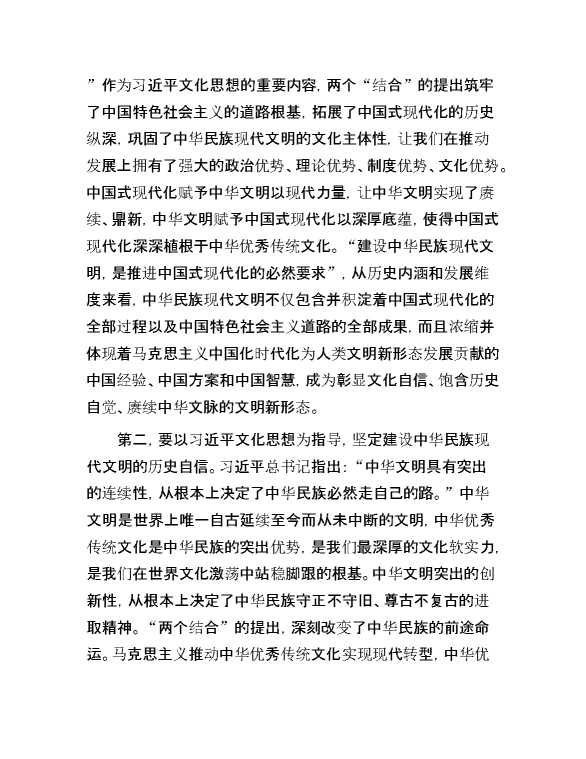 ”作为习近平文化思想的重要内容，两个“结合”的提出筑牢了中国特色社会主义的道路根基，拓展了中国式现代化的历史纵深，巩固了中华民族现代文明的文化主体性，让我们在推动发展上拥有了强大的政治优势、理论优势、制度优势、文化优势。中国式现代化赋予中华文明以现代力量，让中华文明实现了赓续、鼎新，中华文明赋予中国式现代化以深厚底蕴，使得中国式现代化深深植根于中华优秀传统文化。“建设中华民族现代文明，是推进中国式现代化的必然要求”，从历史内涵和发展维度来看，中华民族现代文明不仅包含并积淀着中国式现代化的全部过程以及中国特色社会主义道路的全部成果，而且浓缩并体现着马克思主义中国化时代化为人类文明新形态发展贡献的中国经验、中国方案和中国智慧，成为彰显文化自信、饱含历史自觉、赓续中华文脉的文明新形态。

第二，要以习近平文化思想为指导，坚定建设中华民族现代文明的历史自信。习近平总书记指出：“中华文明具有突出的连续性，从根本上决定了中华民族必然走自己的路。”中华文明是世界上唯一自古延续至今而从未中断的文明，中华优秀传统文化是中华民族的突出优势，是我们最深厚的文化软实力，是我们在世界文化激荡中站稳脚跟的根基。中华文明突出的创新性，从根本上决定了中华民族守正不守旧、尊古不复古的进取精神。“两个结合”的提出，深刻改变了中华民族的前途命运。马克思主义推动中华优秀传统文化实现现代转型，中华优